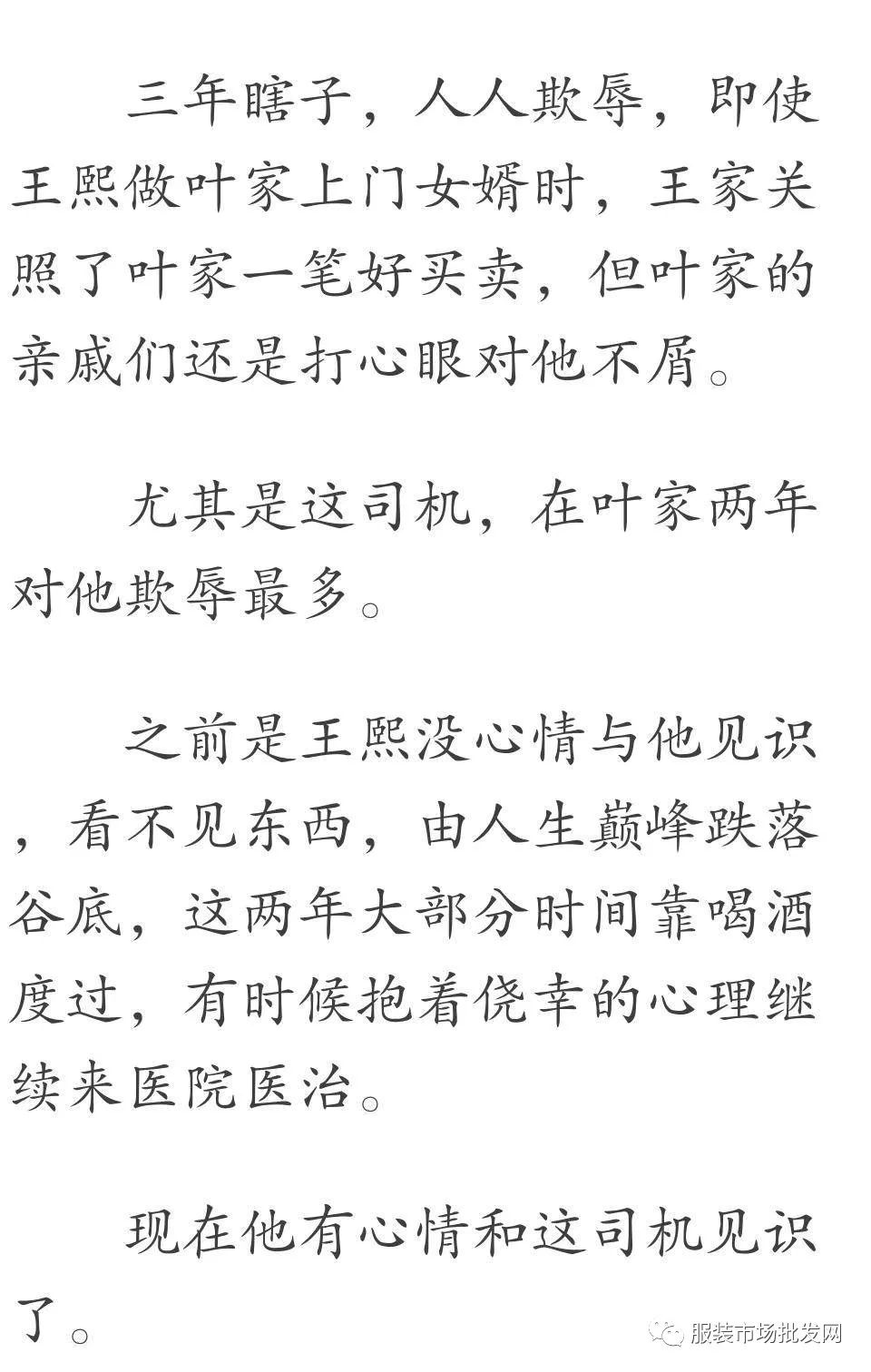 三年瞎子，人人欺辱，即使王熙做叶家上门女婿时，王家关照了叶家一笔好买卖，但叶家的亲戚们还是打心眼对他不屑。

尤其是这司机，在叶家两年对他欺辱最多。

之前是王熙没心情与他见识，看不见东西，由人生巅峰跌落谷底，这两年大部分时间靠喝酒度过，有时候抱着侥幸的心理继续来医院医治。

现在他有心情和这司机见识了。

服装市场批发网